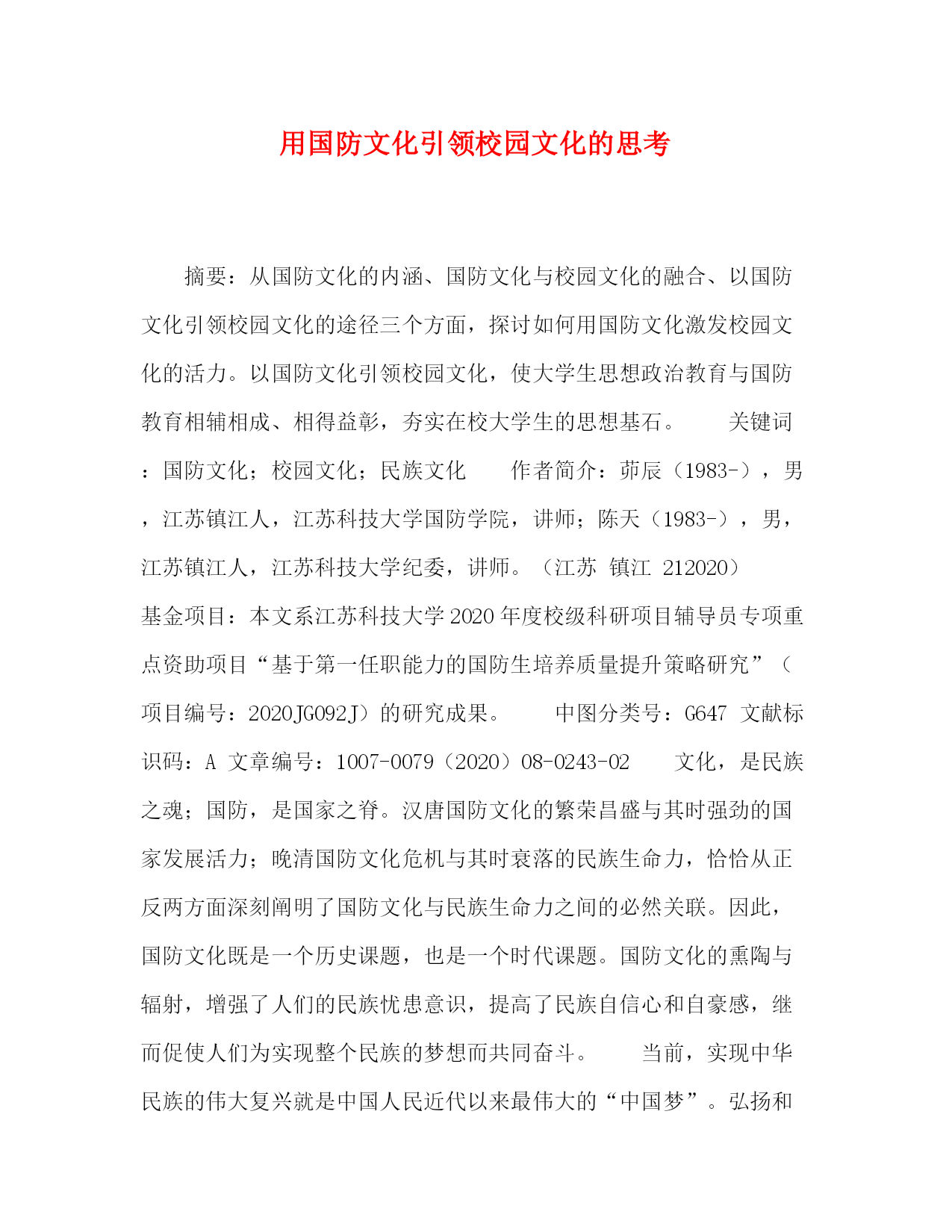 用国防文化引领校园文化的思考

摘要：从国防文化的内涵、国防文化与校园文化的融合、以国防文化引领校园文化的途径三个方面，探讨如何用国防文化激发校园文化的活力。以国防文化引领校园文化，使大学生思想政治教育与国防教育相辅相成、相得益彰，夯实在校大学生的思想基石。　　关键词：国防文化；校园文化；民族文化　　作者简介：茆辰（1983-），男，江苏镇江人，江苏科技大学国防学院，讲师；陈天（1983-），男，江苏镇江人，江苏科技大学纪委，讲师。（江苏 镇江 212020）　　基金项目：本文系江苏科技大学2020年度校级科研项目辅导员专项重点资助项目“基于第一任职能力的国防生培养质量提升策略研究”（项目编号：2020JG092J）的研究成果。　　中图分类号：G647 文献标识码：A 文章编号：1007-0079（2020）08-0243-02　　文化，是民族之魂；国防，是国家之脊。汉唐国防文化的繁荣昌盛与其时强劲的国家发展活力；晚清国防文化危机与其时衰落的民族生命力，恰恰从正反两方面深刻阐明了国防文化与民族生命力之间的必然关联。因此，国防文化既是一个历史课题，也是一个时代课题。国防文化的熏陶与辐射，增强了人们的民族忧患意识，提高了民族自信心和自豪感，继而促使人们为实现整个民族的梦想而共同奋斗。　　当前，实现中华民族的伟大复兴就是中国人民近代以来最伟大的“中国梦”。弘扬和